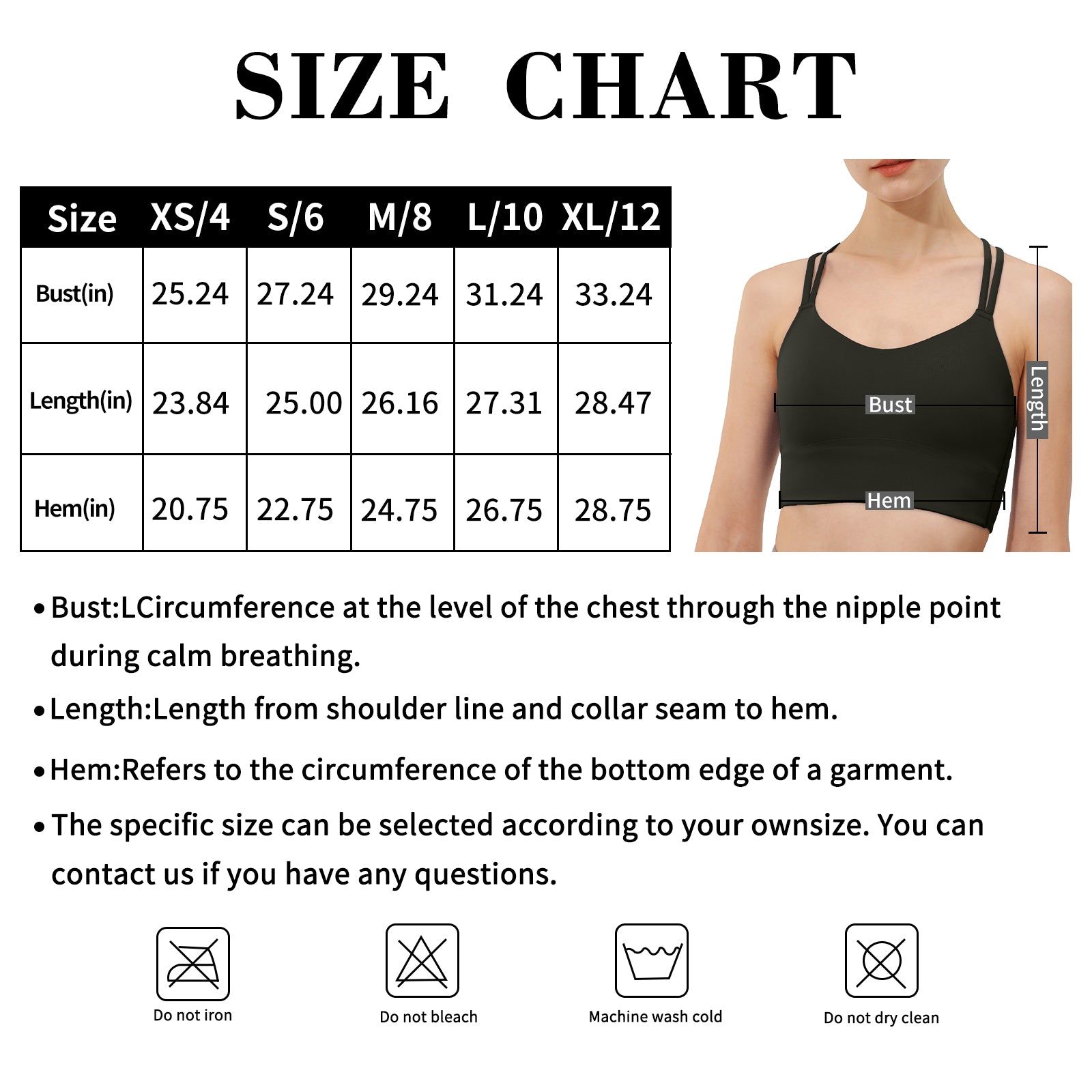 SIZE CHART

| Size | XS/4 | S/6 | M/8 | L/10 | XL/12 |
|---|---|---|---|---|---|
| Bust(in) | 25.24 | 27.24 | 29.24 | 31.24 | 33.24 |
| Length(in) | 23.84 | 25.00 | 26.16 | 27.31 | 28.47 |
| Hem(in) | 20.75 | 22.75 | 24.75 | 26.75 | 28.75 |

Bust
Hem
Length

• Bust:LCircumference at the level of the chest through the nipple point during calm breathing.

• Length:Length from shoulder line and collar seam to hem.

• Hem:Refers to the circumference of the bottom edge of a garment.

• The specific size can be selected according to your ownsize. You can contact us if you have any questions.

Do not iron
Do not bleach
Machine wash cold
Do not dry clean